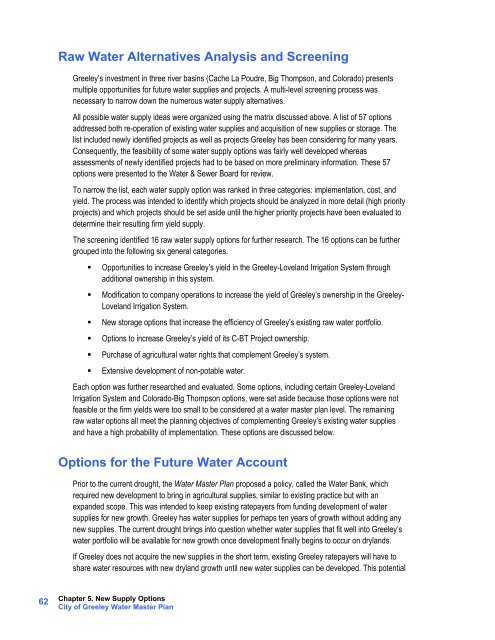 Raw Water Alternatives Analysis and Screening

Greeley's investment in three river basins (Cache La Poudre, Big Thompson, and Colorado) presents multiple opportunities for future water supplies and projects. A multi-level screening process was necessary to narrow down the numerous water supply alternatives.

All possible water supply ideas were organized using the matrix discussed above. A list of 57 options addressed both re-operation of existing water supplies and acquisition of new supplies or storage. The list included newly identified projects as well as projects Greeley has been considering for many years. Consequently, the feasibility of some water supply options was fairly well developed whereas assessments of newly identified projects had to be based on more preliminary information. These 57 options were presented to the Water & Sewer Board for review.

To narrow the list, each water supply option was ranked in three categories: implementation, cost, and yield. The process was intended to identify which projects should be analyzed in more detail (high priority projects) and which projects should be set aside until the higher priority projects have been evaluated to determine their resulting firm yield supply.

The screening identified 16 raw water supply options for further research. The 16 options can be further grouped into the following six general categories.

▪ Opportunities to increase Greeley's yield in the Greeley-Loveland Irrigation System through additional ownership in this system.

▪ Modification to company operations to increase the yield of Greeley's ownership in the Greeley-Loveland Irrigation System.

▪ New storage options that increase the efficiency of Greeley's existing raw water portfolio.

▪ Options to increase Greeley's yield of its C-BT Project ownership.

▪ Purchase of agricultural water rights that complement Greeley's system.

▪ Extensive development of non-potable water.

Each option was further researched and evaluated. Some options, including certain Greeley-Loveland Irrigation System and Colorado-Big Thompson options, were set aside because those options were not feasible or the firm yields were too small to be considered at a water master plan level. The remaining raw water options all meet the planning objectives of complementing Greeley's existing water supplies and have a high probability of implementation. These options are discussed below.

Options for the Future Water Account

Prior to the current drought, the Water Master Plan proposed a policy, called the Water Bank, which required new development to bring in agricultural supplies, similar to existing practice but with an expanded scope. This was intended to keep existing ratepayers from funding development of water supplies for new growth. Greeley has water supplies for perhaps ten years of growth without adding any new supplies. The current drought brings into question whether water supplies that fit well into Greeley's water portfolio will be available for new growth once development finally begins to occur on drylands.

If Greeley does not acquire the new supplies in the short term, existing Greeley ratepayers will have to share water resources with new dryland growth until new water supplies can be developed. This potential

62 Chapter 5. New Supply Options
City of Greeley Water Master Plan